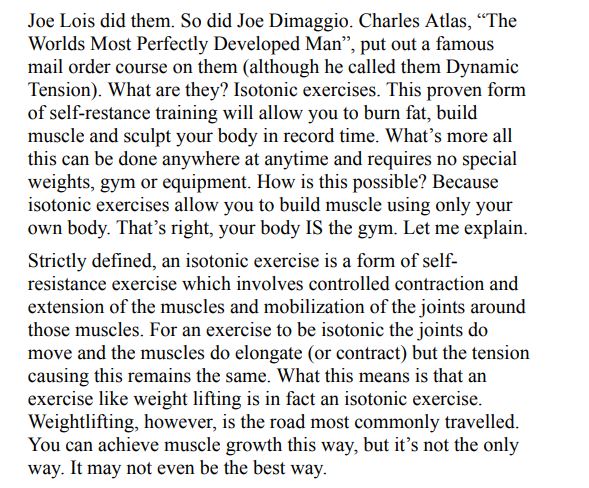 Joe Lois did them. So did Joe Dimaggio. Charles Atlas, “The Worlds Most Perfectly Developed Man”, put out a famous mail order course on them (although he called them Dynamic Tension). What are they? Isotonic exercises. This proven form of self-restance training will allow you to burn fat, build muscle and sculpt your body in record time. What’s more all this can be done anywhere at anytime and requires no special weights, gym or equipment. How is this possible? Because isotonic exercises allow you to build muscle using only your own body. That’s right, your body IS the gym. Let me explain.

Strictly defined, an isotonic exercise is a form of self-resistance exercise which involves controlled contraction and extension of the muscles and mobilization of the joints around those muscles. For an exercise to be isotonic the joints do move and the muscles do elongate (or contract) but the tension causing this remains the same. What this means is that an exercise like weight lifting is in fact an isotonic exercise. Weightlifting, however, is the road most commonly travelled. You can achieve muscle growth this way, but it’s not the only way. It may not even be the best way.